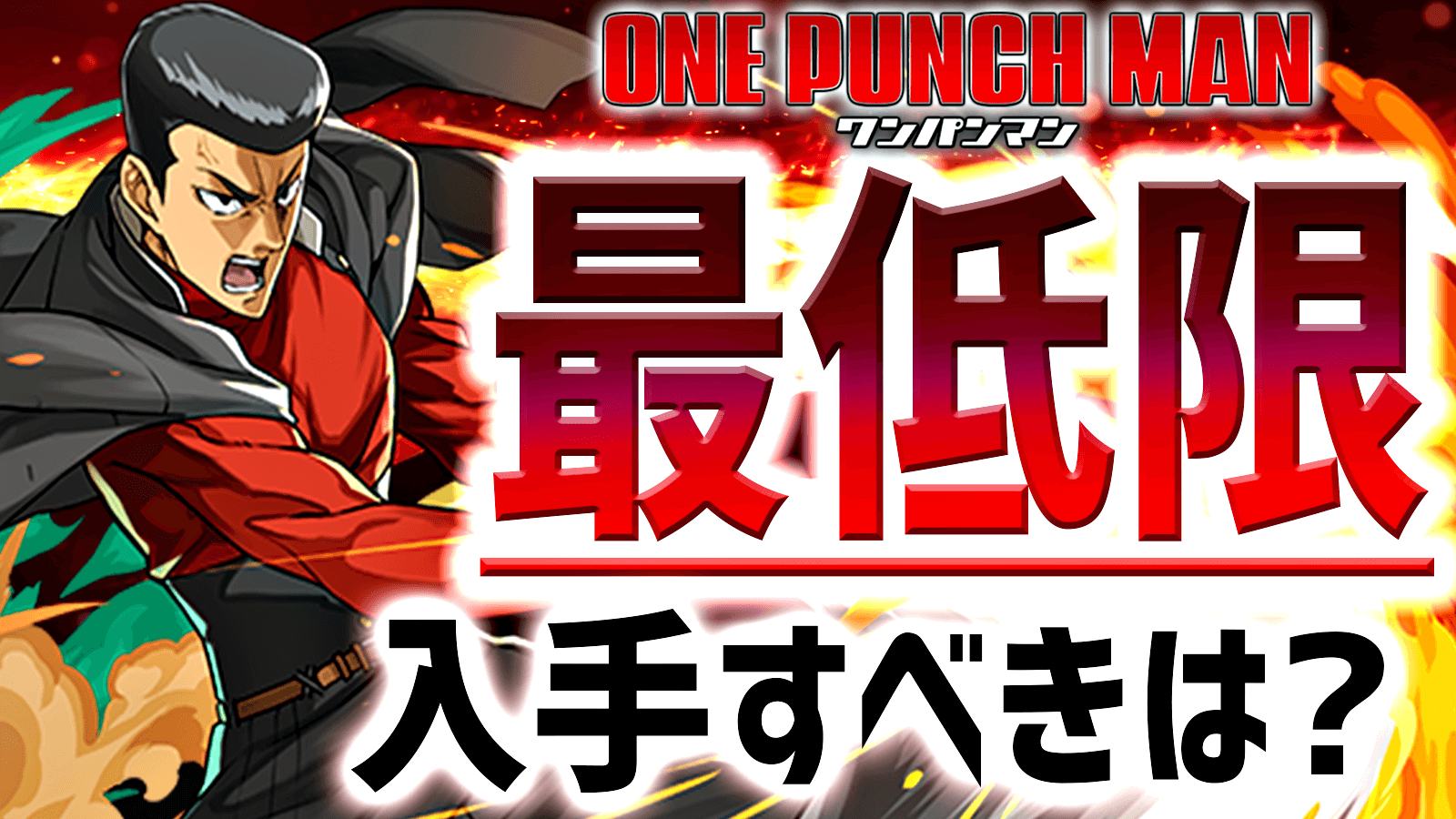 ONE PUNCH MAN
ワンパンマン

最低限

入手すべきは?